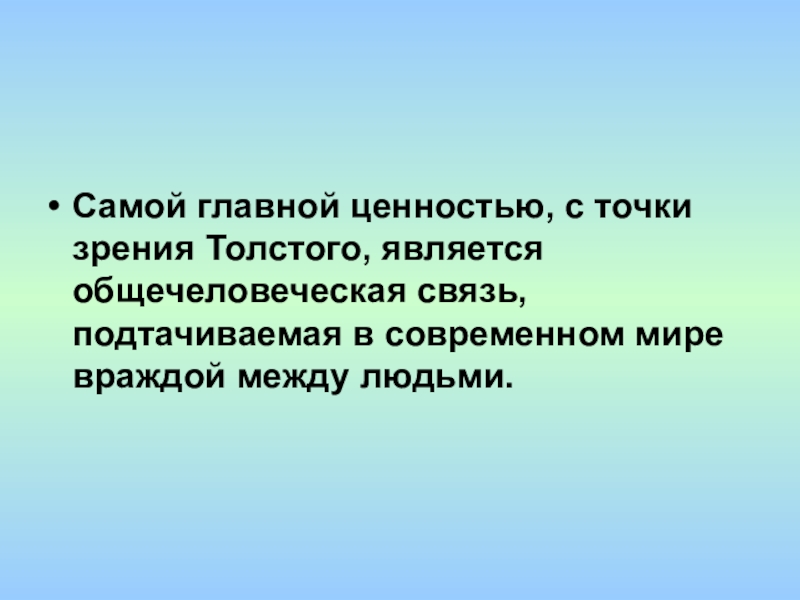 • Самой главной ценностью, с точки зрения Толстого, является общечеловеческая связь, подтачиваемая в современном мире враждой между людьми.